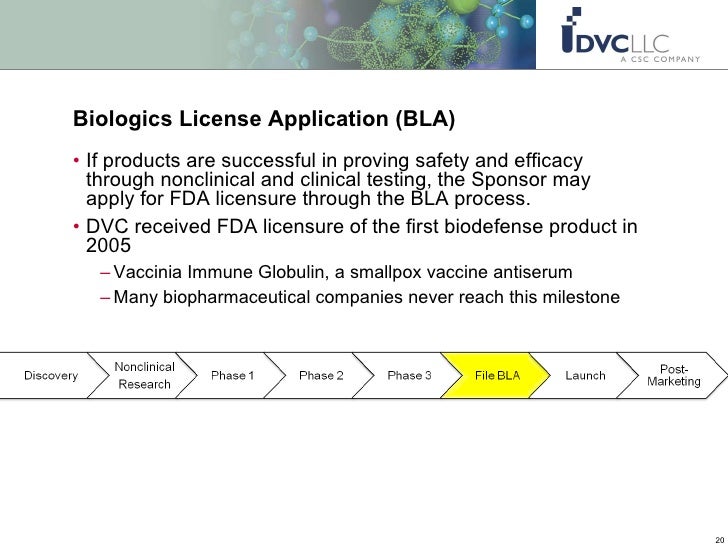 DVCLLC
A CSC COMPANY

Biologics License Application (BLA)

• If products are successful in proving safety and efficacy through nonclinical and clinical testing, the Sponsor may apply for FDA licensure through the BLA process.

• DVC received FDA licensure of the first biodefense product in 2005

– Vaccinia Immune Globulin, a smallpox vaccine antiserum

– Many biopharmaceutical companies never reach this milestone

Discovery
Nonclinical Research
Phase 1
Phase 2
Phase 3
File BLA
Launch
Post-Marketing

20